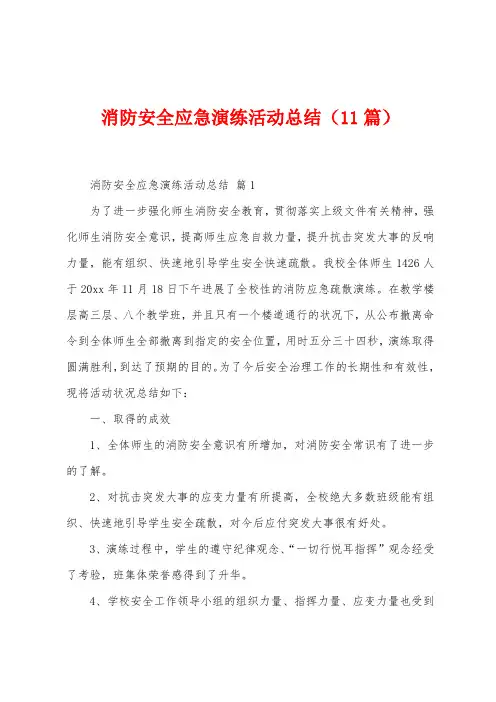 消防安全应急演练活动总结（11篇）

消防安全应急演练活动总结 篇1

为了进一步强化师生消防安全教育，贯彻落实上级文件有关精神，强化师生消防安全意识，提高师生应急自救力量，提升抗击突发大事的反响力量，能有组织、快速地引导学生安全快速疏散。我校全体师生1426人于20xx年11月18日下午进展了全校性的消防应急疏散演练。在教学楼层高三层、八个教学班，并且只有一个楼道通行的状况下，从公布撤离命令到全体师生全部撤离到指定的安全位置，用时五分三十四秒，演练取得圆满胜利，到达了预期的目的。为了今后安全治理工作的长期性和有效性，现将活动状况总结如下：

一、取得的成效

1、全体师生的消防安全意识有所增加，对消防安全常识有了进一步的了解。

2、对抗击突发大事的应变力量有所提高，全校绝大多数班级能有组织、快速地引导学生安全疏散，对今后应付突发大事很有好处。

3、演练过程中，学生的遵守纪律观念、“一切行悦耳指挥”观念经受了考验，班集体荣誉感得到了升华。

4、学校安全工作领导小组的组织力量、指挥力量、应变力量也受到